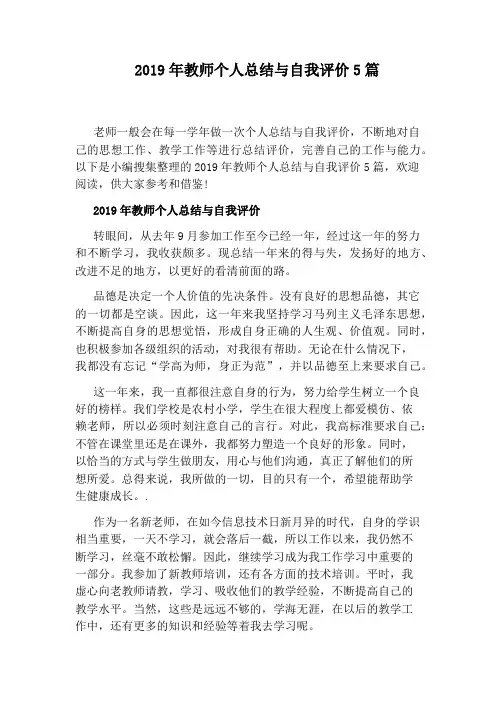 2019 年教师个人总结与自我评价 5 篇

老师一般会在每一学年做一次个人总结与自我评价，不断地对自己的思想工作、教学工作等进行总结评价，完善自己的工作与能力。以下是小编搜集整理的 2019 年教师个人总结与自我评价 5 篇，欢迎阅读，供大家参考和借鉴！

2019 年教师个人总结与自我评价

转眼间，从去年 9 月参加工作至今已经一年，经过这一年的努力和不断学习，我收获颇多。现总结一年来的得与失，发扬好的地方、改进不足的地方，以更好的看清前面的路。

品德是决定一个人价值的先决条件。没有良好的思想品德，其它的一切都是空谈。因此，这一年来我坚持学习马列主义毛泽东思想，不断提高自身的思想觉悟，形成自身正确的人生观、价值观。同时，也积极参加各级组织的活动，对我很有帮助。无论在什么情况下，我都没有忘记“学高为师，身正为范”，并以品德至上来要求自己。

这一年来，我一直都很注意自身的行为，努力给学生树立一个良好的榜样。我们学校是农村小学，学生在很大程度上都爱模仿、依赖老师，所以必须时刻注意自己的言行。对此，我高标准要求自己：不管在课堂里还是在课外，我都努力塑造一个良好的形象。同时，以恰当的方式与学生做朋友，用心与他们沟通，真正了解他们的所想所爱。总得来说，我所做的一切，目的只有一个，希望能帮助学生健康成长。.

作为一名新老师，在如今信息技术日新月异的时代，自身的学识相当重要，一天不学习，就会落后一截，所以工作以来，我仍然不断学习，丝毫不敢松懈。因此，继续学习成为我工作学习中重要的一部分。我参加了新教师培训，还有各方面的技术培训。平时，我虚心向老教师请教，学习、吸收他们的教学经验，不断提高自己的教学水平。当然，这些是远远不够的，学海无涯，在以后的教学工作中，还有更多的知识和经验等着我去学习呢。